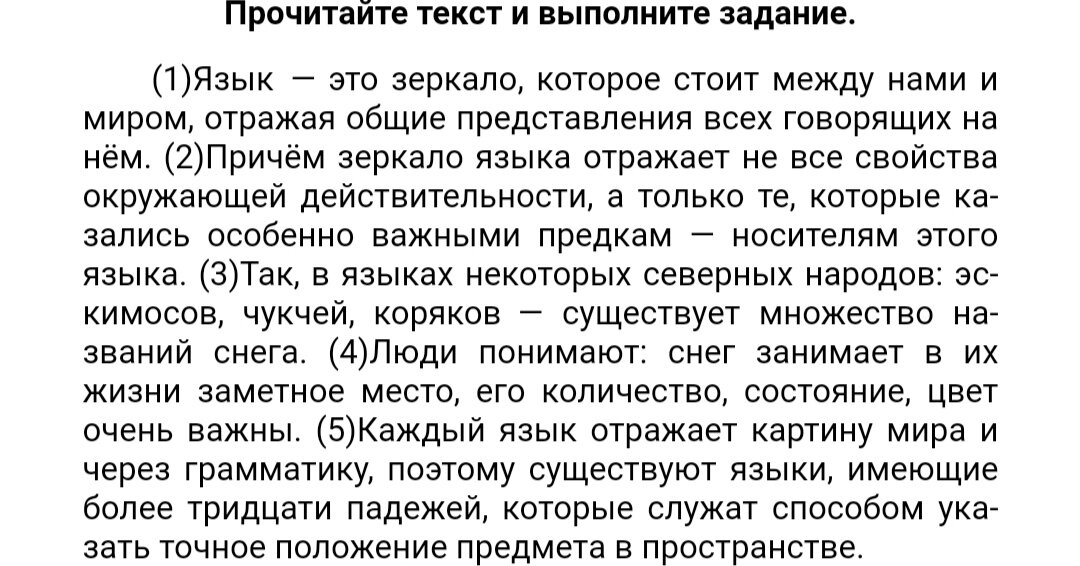 Прочитайте текст и выполните задание.

(1)Язык — это зеркало, которое стоит между нами и миром, отражая общие представления всех говорящих на нём. (2)Причём зеркало языка отражает не все свойства окружающей действительности, а только те, которые казались особенно важными предкам — носителям этого языка. (3)Так, в языках некоторых северных народов: эскимосов, чукчей, коряков — существует множество названий снега. (4)Люди понимают: снег занимает в их жизни заметное место, его количество, состояние, цвет очень важны. (5)Каждый язык отражает картину мира и через грамматику, поэтому существуют языки, имеющие более тридцати падежей, которые служат способом указать точное положение предмета в пространстве.